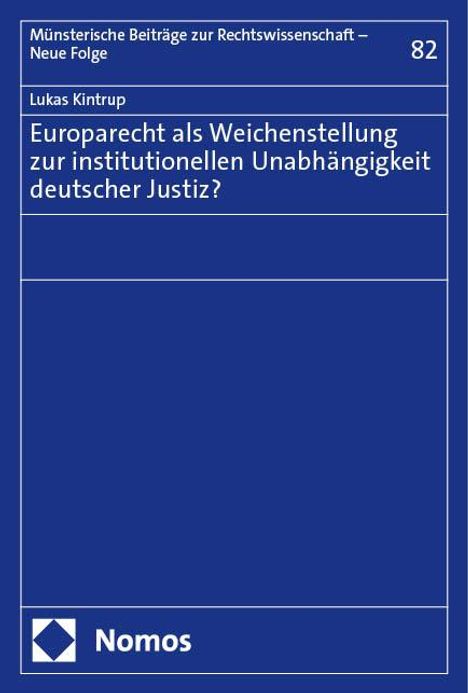 Münsterische Beiträge zur Rechtswissenschaft – Neue Folge

82

Lukas Kintrup

Europarecht als Weichenstellung zur institutionellen Unabhängigkeit deutscher Justiz?

Nomos